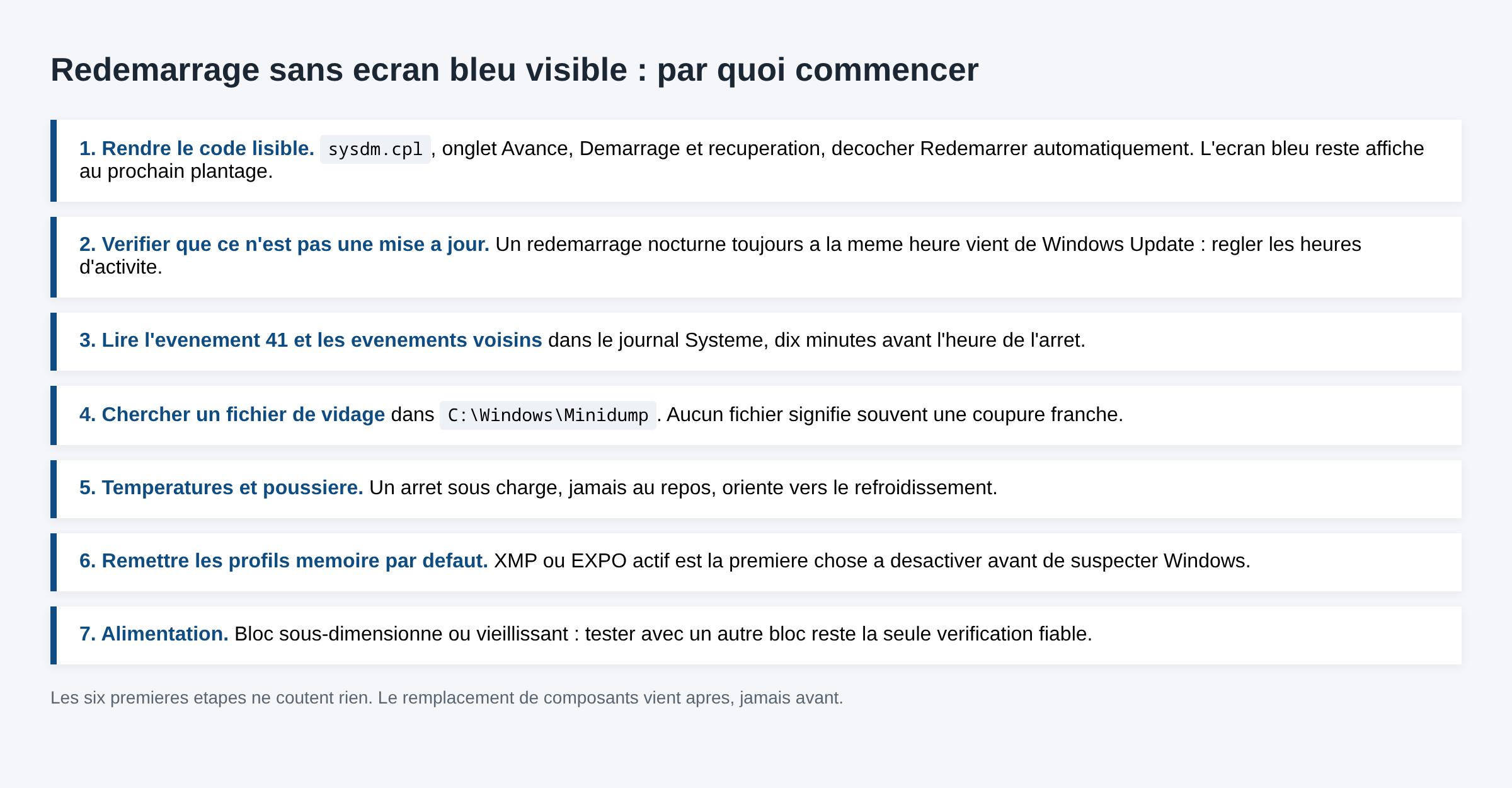 Redemarrage sans ecran bleu visible : par quoi commencer

1. Rendre le code lisible. sysdm.cpl, onglet Avance, Demarrage et recuperation, decocher Redemarrer automatiquement. L'ecran bleu reste affiche au prochain plantage.

2. Verifier que ce n'est pas une mise a jour. Un redemarrage nocturne toujours a la meme heure vient de Windows Update : regler les heures d'activite.

3. Lire l'evenement 41 et les evenements voisins dans le journal Systeme, dix minutes avant l'heure de l'arret.

4. Chercher un fichier de vidage dans C:\Windows\Minidump. Aucun fichier signifie souvent une coupure franche.

5. Temperatures et poussiere. Un arret sous charge, jamais au repos, oriente vers le refroidissement.

6. Remettre les profils memoire par defaut. XMP ou EXPO actif est la premiere chose a desactiver avant de suspecter Windows.

7. Alimentation. Bloc sous-dimensionne ou vieillissant : tester avec un autre bloc reste la seule verification fiable.

Les six premieres etapes ne coutent rien. Le remplacement de composants vient apres, jamais avant.